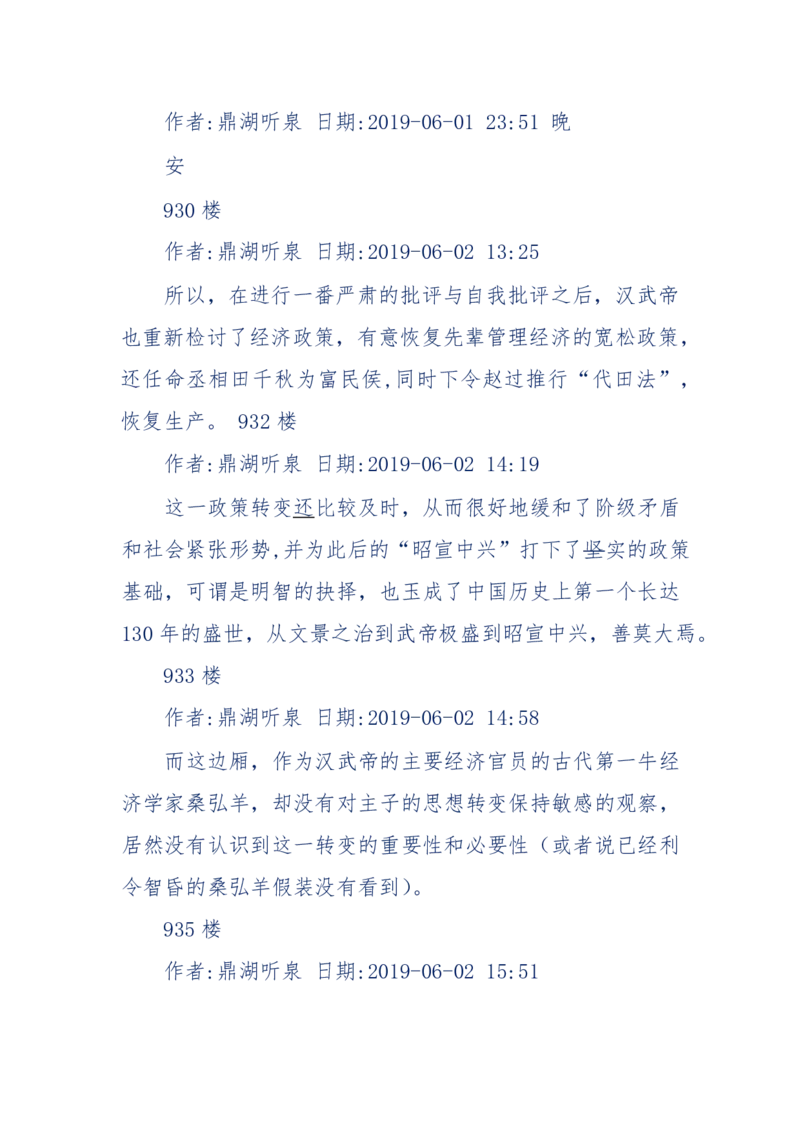 作者:鼎湖听泉 日期:2019-06-01 23:51 晚安

930 楼

作者:鼎湖听泉 日期:2019-06-02 13:25

所以，在进行一番严肃的批评与自我批评之后，汉武帝也重新检讨了经济政策，有意恢复先辈管理经济的宽松政策，还任命丞相田千秋为富民侯,同时下令赵过推行“代田法”，恢复生产。 932 楼

作者:鼎湖听泉 日期:2019-06-02 14:19

这一政策转变还比较及时，从而很好地缓和了阶级矛盾和社会紧张形势,并为此后的“昭宣中兴”打下了坚实的政策基础，可谓是明智的抉择，也玉成了中国历史上第一个长达130 年的盛世，从文景之治到武帝极盛到昭宣中兴，善莫大焉。

933 楼

作者:鼎湖听泉 日期:2019-06-02 14:58

而这边厢，作为汉武帝的主要经济官员的古代第一牛经济学家桑弘羊，却没有对主子的思想转变保持敏感的观察，居然没有认识到这一转变的重要性和必要性（或者说已经利令智昏的桑弘羊假装没有看到）。

935 楼

作者:鼎湖听泉 日期:2019-06-02 15:51